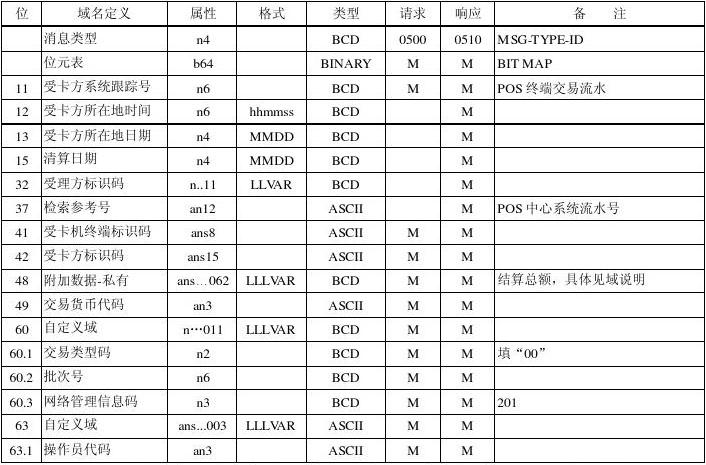 | 位 | 域名定义 | 属性 | 格式 | 类型 | 请求 | 响应 | 备　　注 |
|---|---|---|---|---|---|---|---|
| | 消息类型 | n4 | | BCD | 0500 | 0510 | MSG-TYPE-ID |
| | 位元表 | b64 | | BINARY | M | M | BIT MAP |
| 11 | 受卡方系统跟踪号 | n6 | | BCD | M | M | POS 终端交易流水 |
| 12 | 受卡方所在地时间 | n6 | hhmmss | BCD | | M | |
| 13 | 受卡方所在地日期 | n4 | MMDD | BCD | | M | |
| 15 | 清算日期 | n4 | MMDD | BCD | | M | |
| 32 | 受理方标识码 | n..11 | LLVAR | BCD | | M | |
| 37 | 检索参考号 | an12 | | ASCII | | M | POS 中心系统流水号 |
| 41 | 受卡机终端标识码 | ans8 | | ASCII | M | M | |
| 42 | 受卡方标识码 | ans15 | | ASCII | M | M | |
| 48 | 附加数据-私有 | ans…062 | LLLVAR | BCD | M | M | 结算总额，具体见域说明 |
| 49 | 交易货币代码 | an3 | | ASCII | M | M | |
| 60 | 自定义域 | n…011 | LLLVAR | BCD | M | M | |
| 60.1 | 交易类型码 | n2 | | BCD | M | M | 填“00” |
| 60.2 | 批次号 | n6 | | BCD | M | M | |
| 60.3 | 网络管理信息码 | n3 | | BCD | M | M | 201 |
| 63 | 自定义域 | ans...003 | LLLVAR | ASCII | M | M | |
| 63.1 | 操作员代码 | an3 | | ASCII | M | M | |